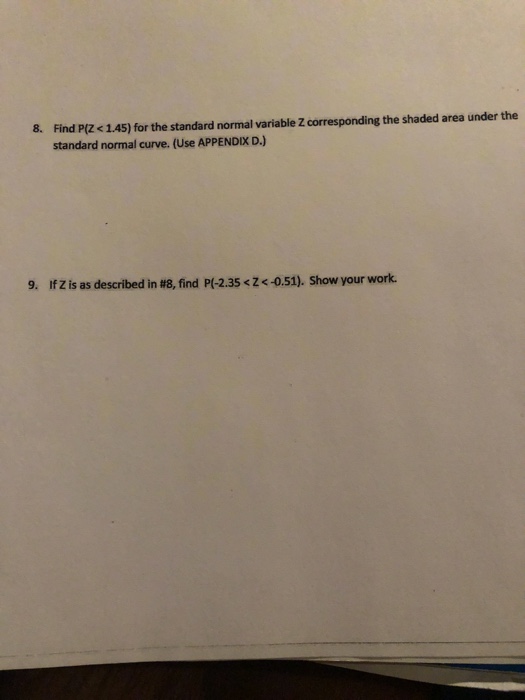 8. Find $P(Z < 1.45)$ for the standard normal variable Z corresponding the shaded area under the standard normal curve. (Use APPENDIX D.)

9. If Z is as described in #8, find $P(-2.35 < Z < -0.51)$. Show your work.